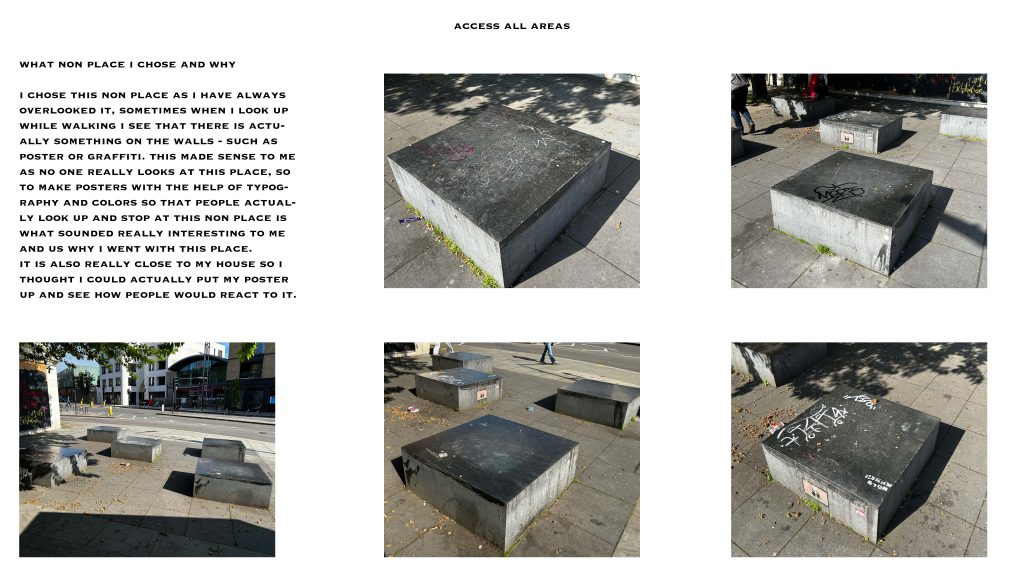 ACCESS ALL AREAS

WHAT NON PLACE I CHOSE AND WHY

I CHOSE THIS NON PLACE AS I HAVE ALWAYS OVERLOOKED IT, SOMETIMES WHEN I LOOK UP WHILE WALKING I SEE THAT THERE IS ACTUALLY SOMETHING ON THE WALLS - SUCH AS POSTER OR GRAFFITI. THIS MADE SENSE TO ME AS NO ONE REALLY LOOKS AT THIS PLACE, SO TO MAKE POSTERS WITH THE HELP OF TYPOGRAPHY AND COLORS SO THAT PEOPLE ACTUALLY LOOK UP AND STOP AT THIS NON PLACE IS WHAT SOUNDED REALLY INTERESTING TO ME AND US WHY I WENT WITH THIS PLACE.
IT IS ALSO REALLY CLOSE TO MY HOUSE SO I THOUGHT I COULD ACTUALLY PUT MY POSTER UP AND SEE HOW PEOPLE WOULD REACT TO IT.